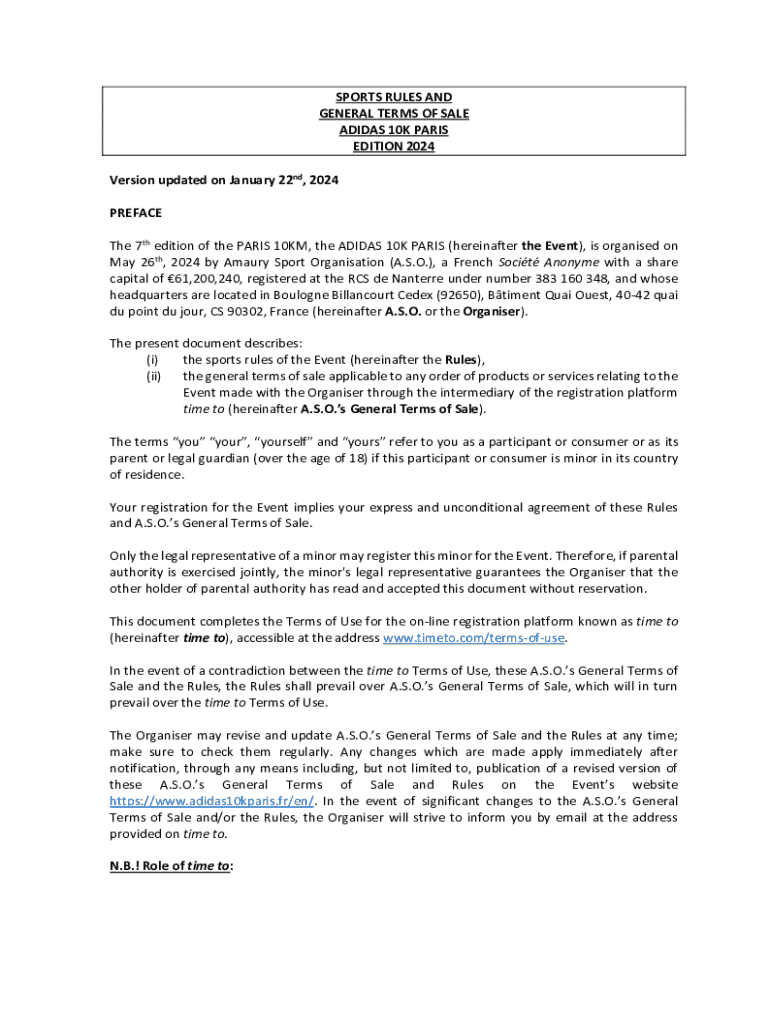 SPORTS RULES AND
GENERAL TERMS OF SALE
ADIDAS 10K PARIS
EDITION 2024

Version updated on January 22$^{nd}$, 2024

PREFACE

The 7$^{th}$ edition of the PARIS 10KM, the ADIDAS 10K PARIS (hereinafter the Event), is organised on May 26$^{th}$, 2024 by Amaury Sport Organisation (A.S.O.), a French Société Anonyme with a share capital of €61,200,240, registered at the RCS de Nanterre under number 383 160 348, and whose headquarters are located in Boulogne Billancourt Cedex (92650), Bâtiment Quai Ouest, 40-42 quai du point du jour, CS 90302, France (hereinafter A.S.O. or the Organiser).

The present document describes:
(i) the sports rules of the Event (hereinafter the Rules),
(ii) the general terms of sale applicable to any order of products or services relating to the Event made with the Organiser through the intermediary of the registration platform time to (hereinafter A.S.O.'s General Terms of Sale).

The terms "you" "your", "yourself" and "yours" refer to you as a participant or consumer or as its parent or legal guardian (over the age of 18) if this participant or consumer is minor in its country of residence.

Your registration for the Event implies your express and unconditional agreement of these Rules and A.S.O.'s General Terms of Sale.

Only the legal representative of a minor may register this minor for the Event. Therefore, if parental authority is exercised jointly, the minor's legal representative guarantees the Organiser that the other holder of parental authority has read and accepted this document without reservation.

This document completes the Terms of Use for the on-line registration platform known as time to (hereinafter time to), accessible at the address www.timeto.com/terms-of-use.

In the event of a contradiction between the time to Terms of Use, these A.S.O.'s General Terms of Sale and the Rules, the Rules shall prevail over A.S.O.'s General Terms of Sale, which will in turn prevail over the time to Terms of Use.

The Organiser may revise and update A.S.O.'s General Terms of Sale and the Rules at any time; make sure to check them regularly. Any changes which are made apply immediately after notification, through any means including, but not limited to, publication of a revised version of these A.S.O.'s General Terms of Sale and Rules on the Event's website https://www.adidas10kparis.fr/en/. In the event of significant changes to the A.S.O.'s General Terms of Sale and/or the Rules, the Organiser will strive to inform you by email at the address provided on time to.

N.B.! Role of time to: